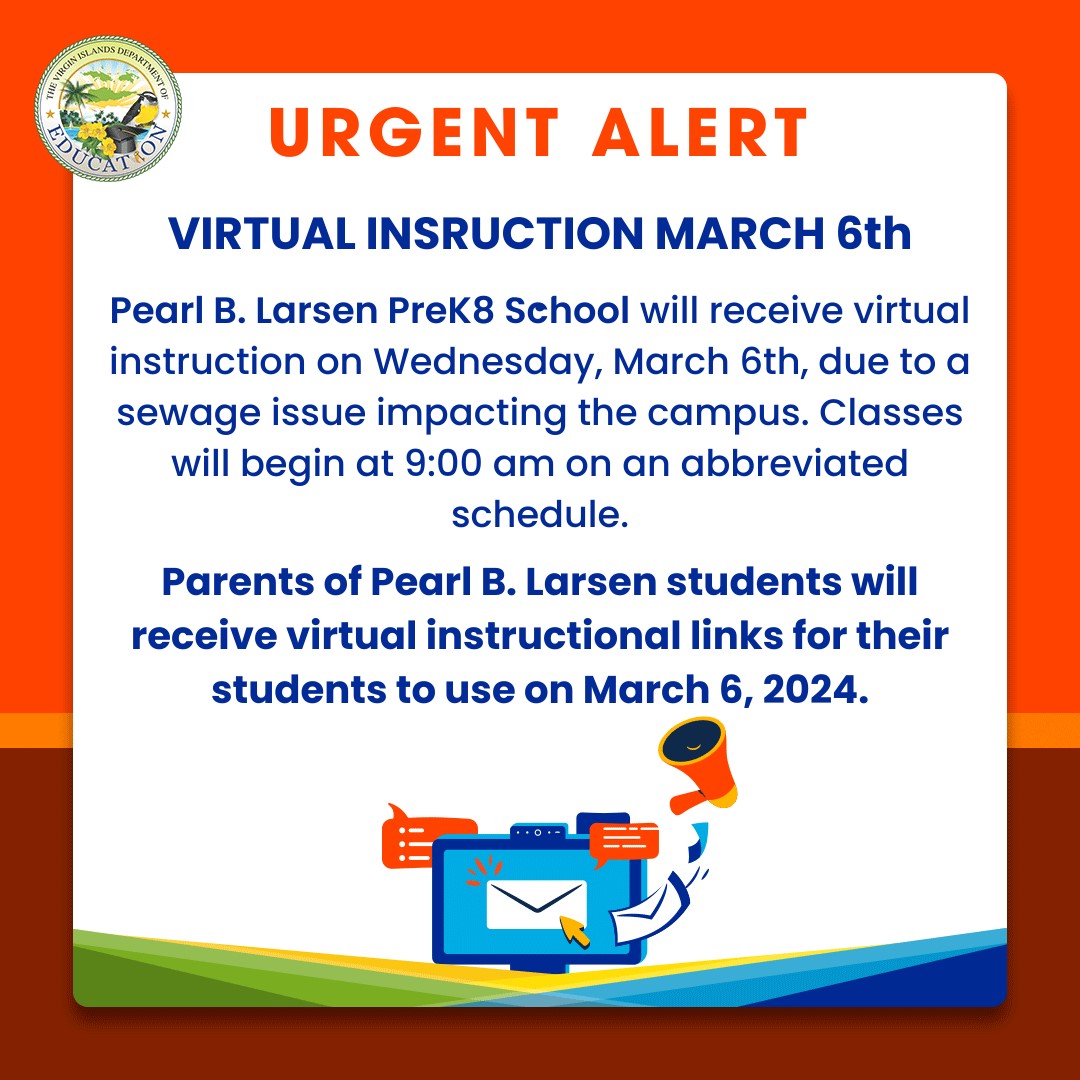 THE VIRGIN ISLANDS DEPARTMENT OF EDUCATION

URGENT ALERT

VIRTUAL INSRUCTION MARCH 6th

Pearl B. Larsen PreK8 School will receive virtual instruction on Wednesday, March 6th, due to a sewage issue impacting the campus. Classes will begin at 9:00 am on an abbreviated schedule.

Parents of Pearl B. Larsen students will receive virtual instructional links for their students to use on March 6, 2024.